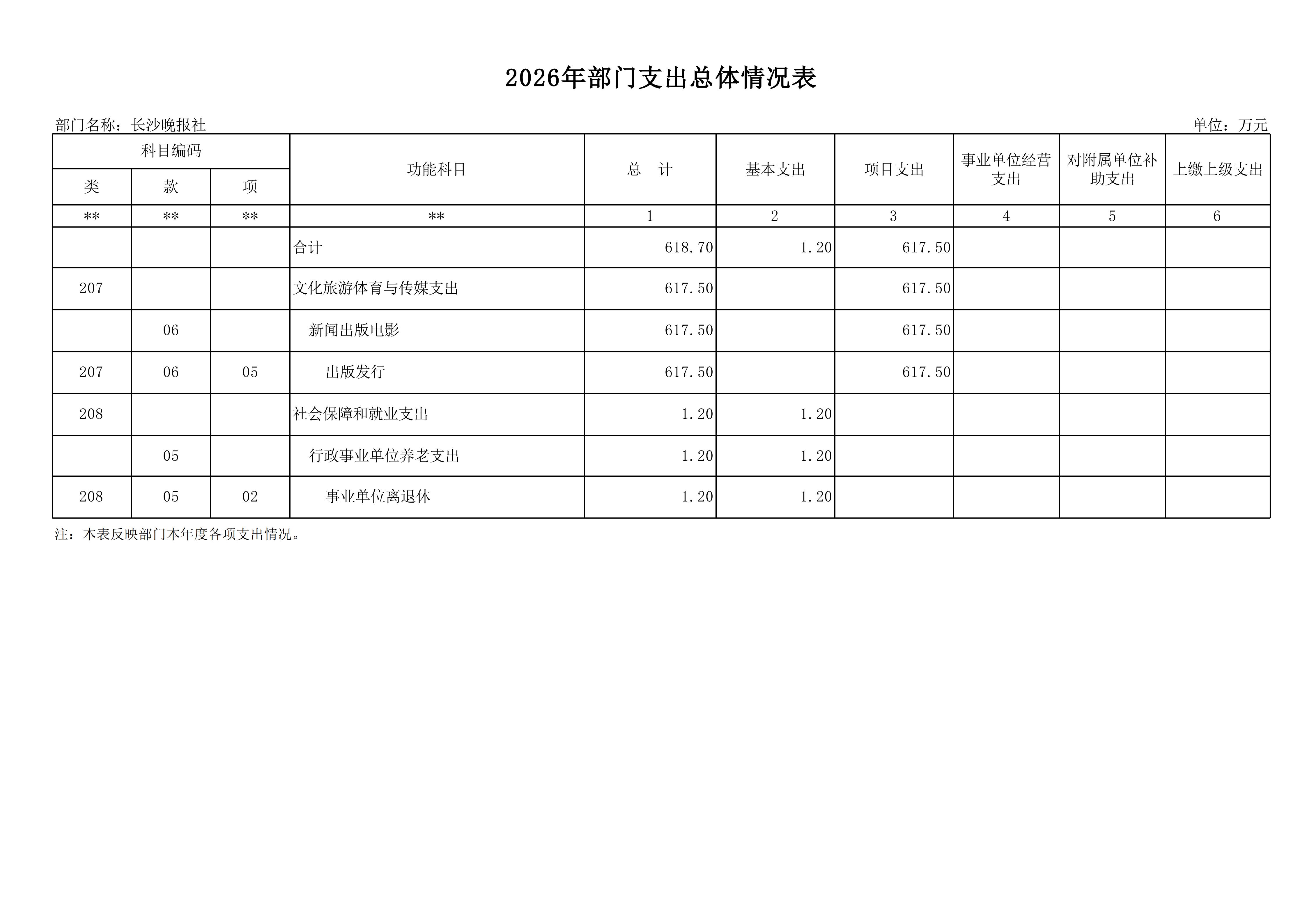 2026年部门支出总体情况表

部门名称：长沙晚报社

单位：万元

| 科目编码 | | | 功能科目 | 总　计 | 基本支出 | 项目支出 | 事业单位经营支出 | 对附属单位补助支出 | 上缴上级支出 |
|---|---|---|---|---|---|---|---|---|---|
| 类 | 款 | 项 | | | | | | | |
| ** | ** | ** | ** | 1 | 2 | 3 | 4 | 5 | 6 |
| | | | 合计 | 618.70 | 1.20 | 617.50 | | | |
| 207 | | | 文化旅游体育与传媒支出 | 617.50 | | 617.50 | | | |
| | 06 | | 新闻出版电影 | 617.50 | | 617.50 | | | |
| 207 | 06 | 05 | 出版发行 | 617.50 | | 617.50 | | | |
| 208 | | | 社会保障和就业支出 | 1.20 | 1.20 | | | | |
| | 05 | | 行政事业单位养老支出 | 1.20 | 1.20 | | | | |
| 208 | 05 | 02 | 事业单位离退休 | 1.20 | 1.20 | | | | |

注：本表反映部门本年度各项支出情况。